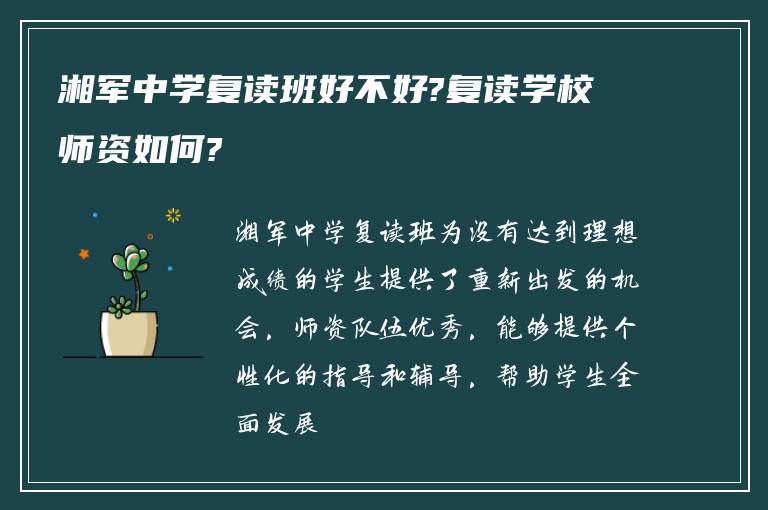 湘军中学复读班好不好?复读学校师资如何?

湘军中学复读班为没有达到理想成绩的学生提供了重新出发的机会，师资队伍优秀，能够提供个性化的指导和辅导，帮助学生全面发展